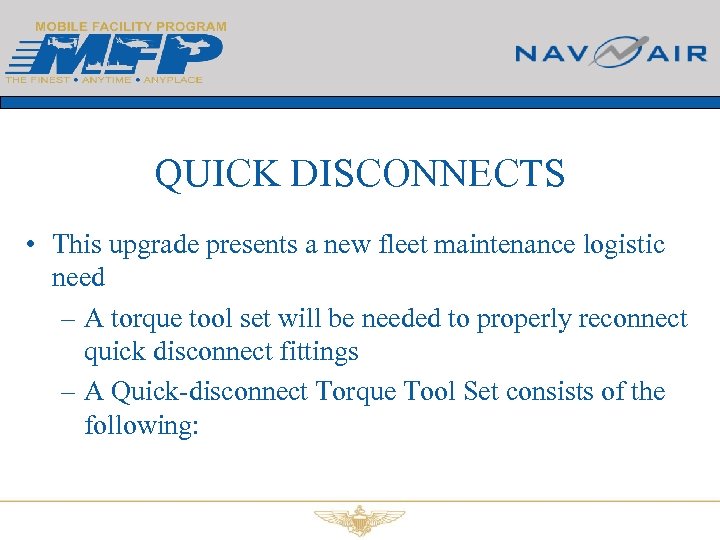 MOBILE FACILITY PROGRAM
MFP
THE FINEST • ANYTIME • ANYPLACE

NAVAIR

QUICK DISCONNECTS

• This upgrade presents a new fleet maintenance logistic need
– A torque tool set will be needed to properly reconnect quick disconnect fittings
– A Quick-disconnect Torque Tool Set consists of the following: